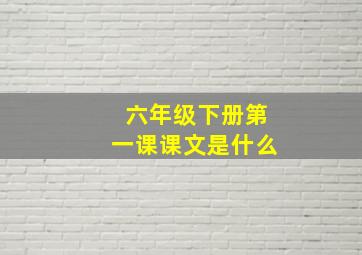 六年级下册第一课课文是什么